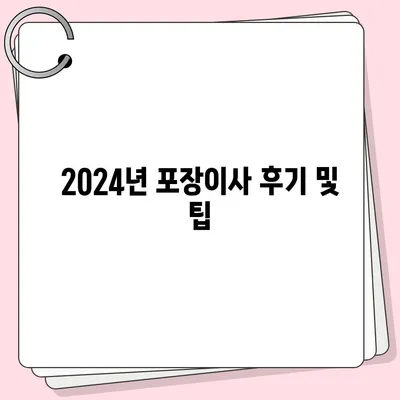 2024년 포장이사 후기 및 팁